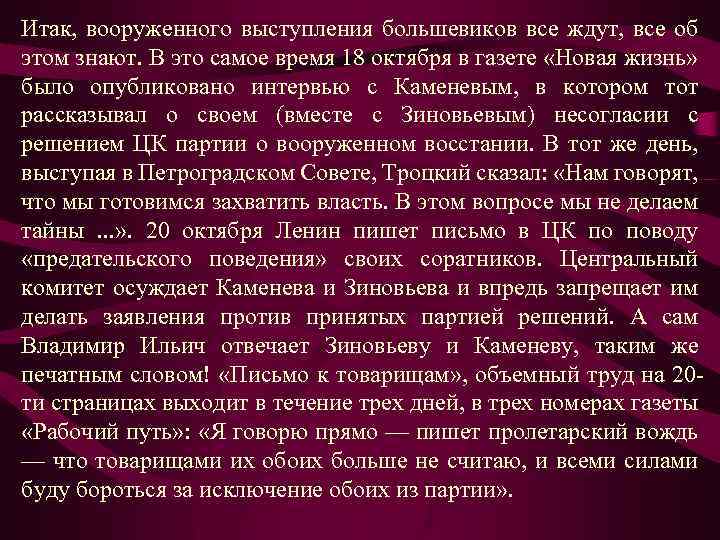 Итак, вооруженного выступления большевиков все ждут, все об этом знают. В это самое время 18 октября в газете «Новая жизнь» было опубликовано интервью с Каменевым, в котором тот рассказывал о своем (вместе с Зиновьевым) несогласии с решением ЦК партии о вооруженном восстании. В тот же день, выступая в Петроградском Совете, Троцкий сказал: «Нам говорят, что мы готовимся захватить власть. В этом вопросе мы не делаем тайны ...». 20 октября Ленин пишет письмо в ЦК по поводу «предательского поведения» своих соратников. Центральный комитет осуждает Каменева и Зиновьева и впредь запрещает им делать заявления против принятых партией решений. А сам Владимир Ильич отвечает Зиновьеву и Каменеву, таким же печатным словом! «Письмо к товарищам», объемный труд на 20-ти страницах выходит в течение трех дней, в трех номерах газеты «Рабочий путь»: «Я говорю прямо — пишет пролетарский вождь — что товарищами их обоих больше не считаю, и всеми силами буду бороться за исключение обоих из партии».